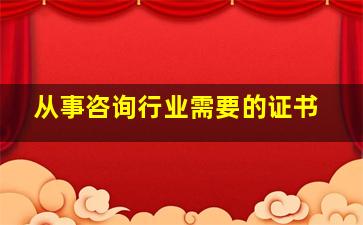 从事咨询行业需要的证书